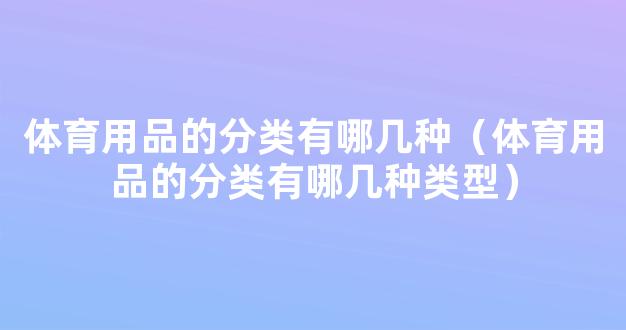 体育用品的分类有哪几种（体育用品的分类有哪几种类型）